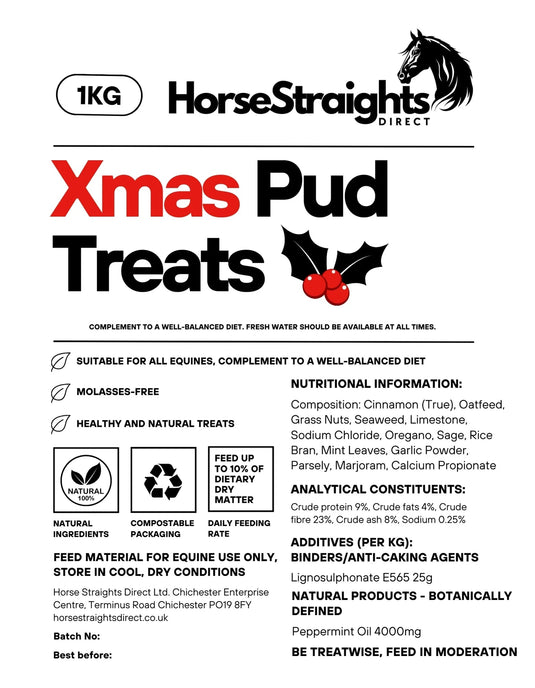 1KG

HorseStraights
DIRECT

Xmas Pud Treats

COMPLEMENT TO A WELL-BALANCED DIET. FRESH WATER SHOULD BE AVAILABLE AT ALL TIMES.

SUITABLE FOR ALL EQUINES, COMPLEMENT TO A WELL-BALANCED DIET

MOLASSES-FREE

HEALTHY AND NATURAL TREATS

NATURAL 100%

NATURAL INGREDIENTS

COMPOSTABLE PACKAGING

FEED UP TO 10% OF DIETARY DRY MATTER

DAILY FEEDING RATE

FEED MATERIAL FOR EQUINE USE ONLY, STORE IN COOL, DRY CONDITIONS

Horse Straights Direct Ltd. Chichester Enterprise Centre, Terminus Road Chichester PO19 8FY
horsestraightsdirect.co.uk

Batch No:

Best before:

NUTRITIONAL INFORMATION:

Composition: Cinnamon (True), Oatfeed, Grass Nuts, Seaweed, Limestone, Sodium Chloride, Oregano, Sage, Rice Bran, Mint Leaves, Garlic Powder, Parsely, Marjoram, Calcium Propionate

ANALYTICAL CONSTITUENTS:

Crude protein 9%, Crude fats 4%, Crude fibre 23%, Crude ash 8%, Sodium 0.25%

ADDITIVES (PER KG):
BINDERS/ANTI-CAKING AGENTS

Lignosulphonate E565 25g

NATURAL PRODUCTS - BOTANICALLY DEFINED

Peppermint Oil 4000mg

BE TREATWISE, FEED IN MODERATION